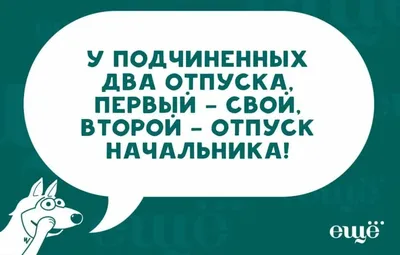 У ПОДЧИНЕННЫХ ДВА ОТПУСКА, ПЕРВЫЙ – СВОЙ, ВТОРОЙ – ОТПУСК НАЧАЛЬНИКА!

ещё